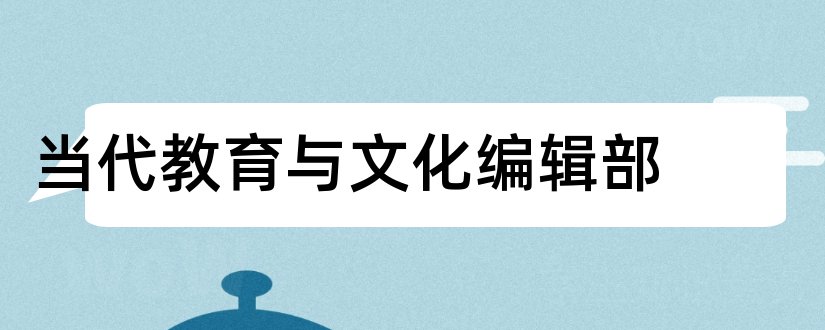 当代教育与文化编辑部